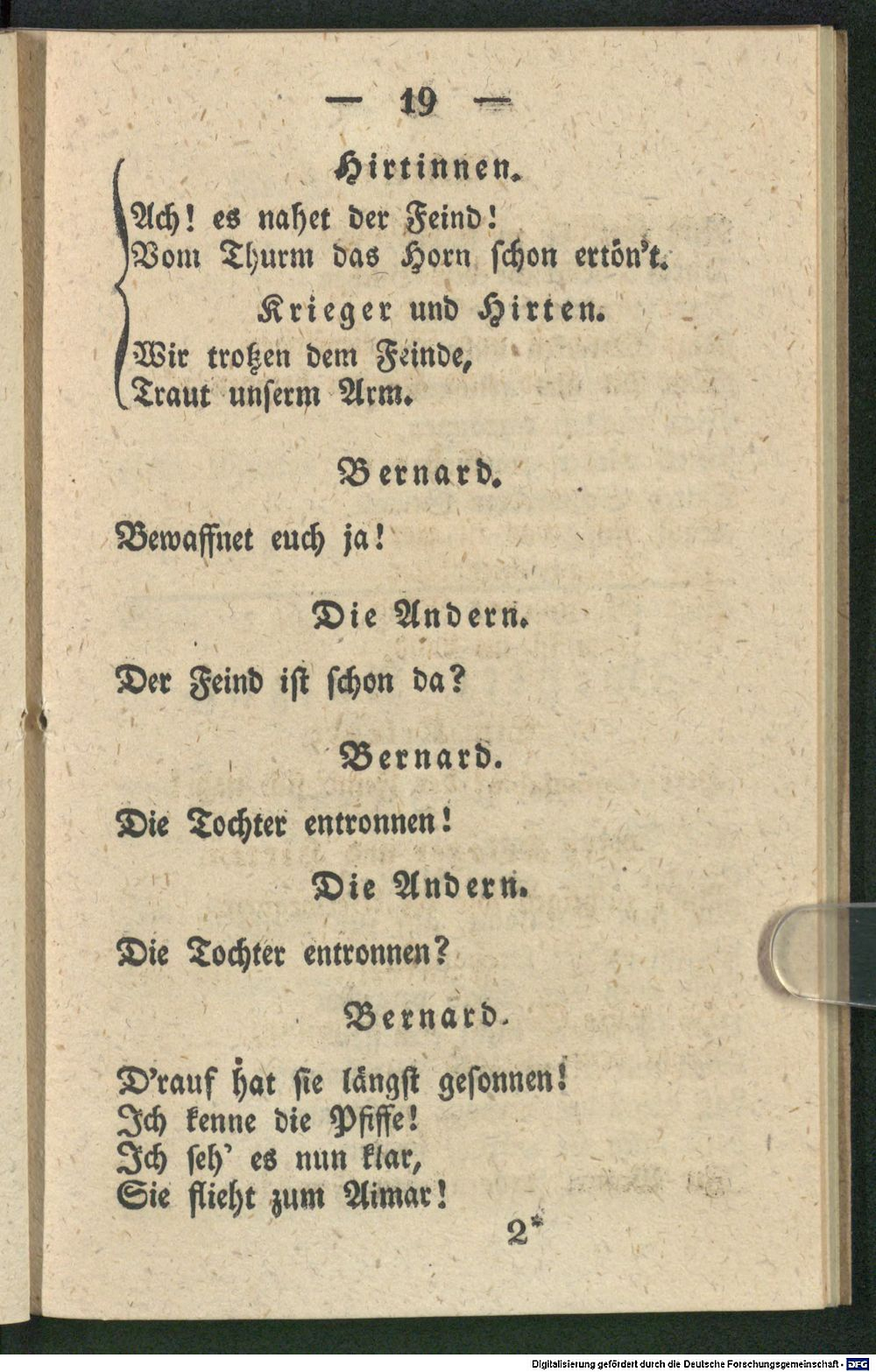 — 19 —

Hirtinnen.

Ach! es nahet der Feind!
Vom Thurm das Horn schon ertön't.

Krieger und Hirten.

Wir trotzen dem Feinde,
Traut unserm Arm.

Bernard.

Bewaffnet euch ja!

Die Andern.

Der Feind ist schon da?

Bernard.

Die Tochter entronnen!

Die Andern.

Die Tochter entronnen?

Bernard.

D'rauf hat sie längst gesonnen!
Ich kenne die Pfiffe!
Ich seh' es nun klar,
Sie flieht zum Aimar!

2*

Digitalisierung gefördert durch die Deutsche Forschungsgemeinschaft - DFG